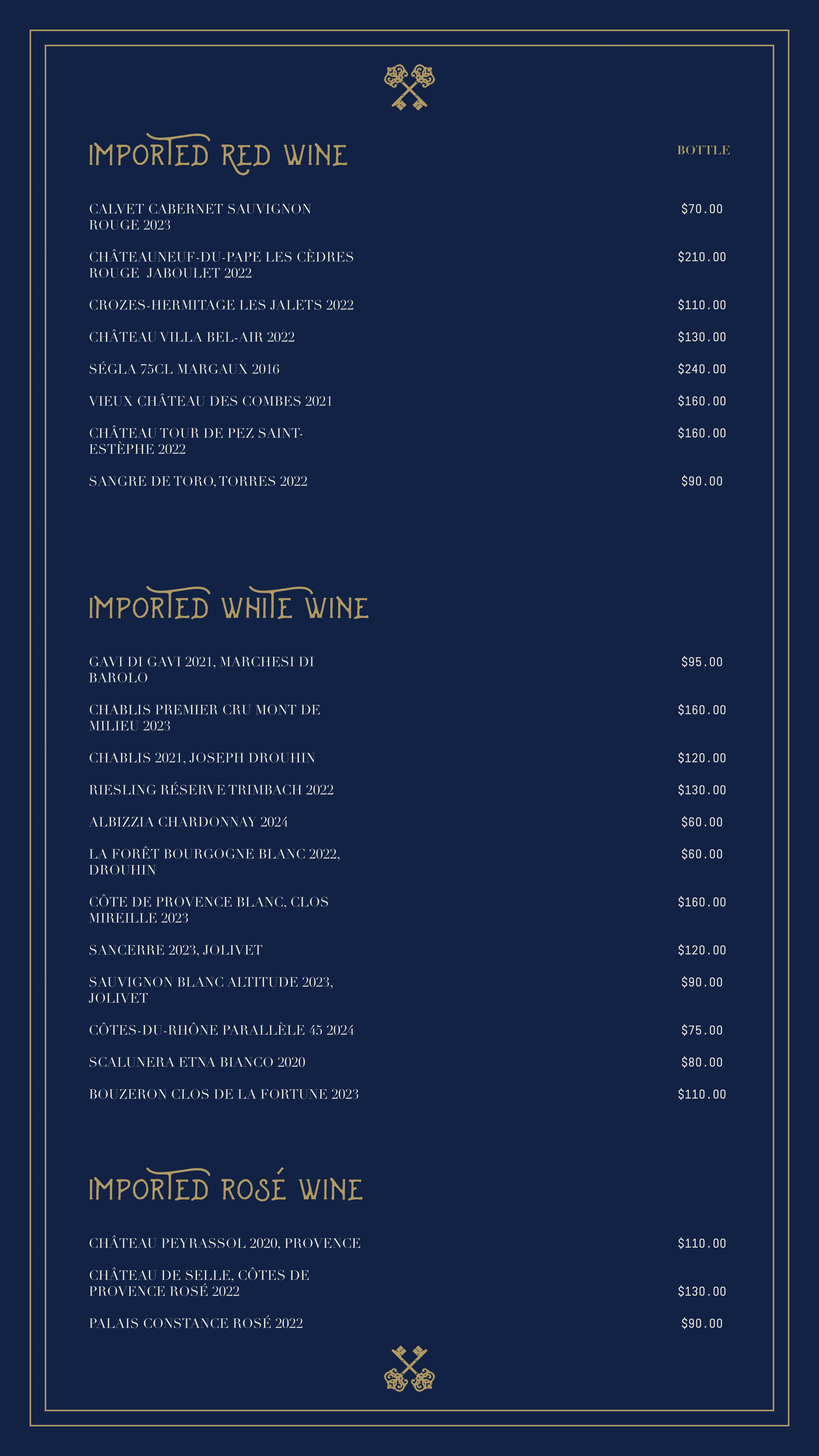 IMPORTED RED WINE

BOTTLE

CALVET CABERNET SAUVIGNON ROUGE 2023
$70.00

CHÂTEAUNEUF-DU-PAPE LES CÈDRES ROUGE JABOULET 2022
$210.00

CROZES-HERMITAGE LES JALETS 2022
$110.00

CHÂTEAU VILLA BEL-AIR 2022
$130.00

SÉGLA 75CL MARGAUX 2016
$240.00

VIEUX CHÂTEAU DES COMBES 2021
$160.00

CHÂTEAU TOUR DE PEZ SAINT-ESTÈPHE 2022
$160.00

SANGRE DE TORO, TORRES 2022
$90.00

IMPORTED WHITE WINE

GAVI DI GAVI 2021, MARCHESI DI BAROLO
$95.00

CHABLIS PREMIER CRU MONT DE MILIEU 2023
$160.00

CHABLIS 2021, JOSEPH DROUHIN
$120.00

RIESLING RÉSERVE TRIMBACH 2022
$130.00

ALBIZZIA CHARDONNAY 2024
$60.00

LA FORÊT BOURGOGNE BLANC 2022, DROUHIN
$60.00

CÔTE DE PROVENCE BLANC, CLOS MIREILLE 2023
$160.00

SANCERRE 2023, JOLIVET
$120.00

SAUVIGNON BLANC ALTITUDE 2023, JOLIVET
$90.00

CÔTES-DU-RHÔNE PARALLÈLE 45 2024
$75.00

SCALUNERA ETNA BIANCO 2020
$80.00

BOUZERON CLOS DE LA FORTUNE 2023
$110.00

IMPORTED ROSÉ WINE

CHÂTEAU PEYRASSOL 2020, PROVENCE
$110.00

CHÂTEAU DE SELLE, CÔTES DE PROVENCE ROSÉ 2022
$130.00

PALAIS CONSTANCE ROSÉ 2022
$90.00